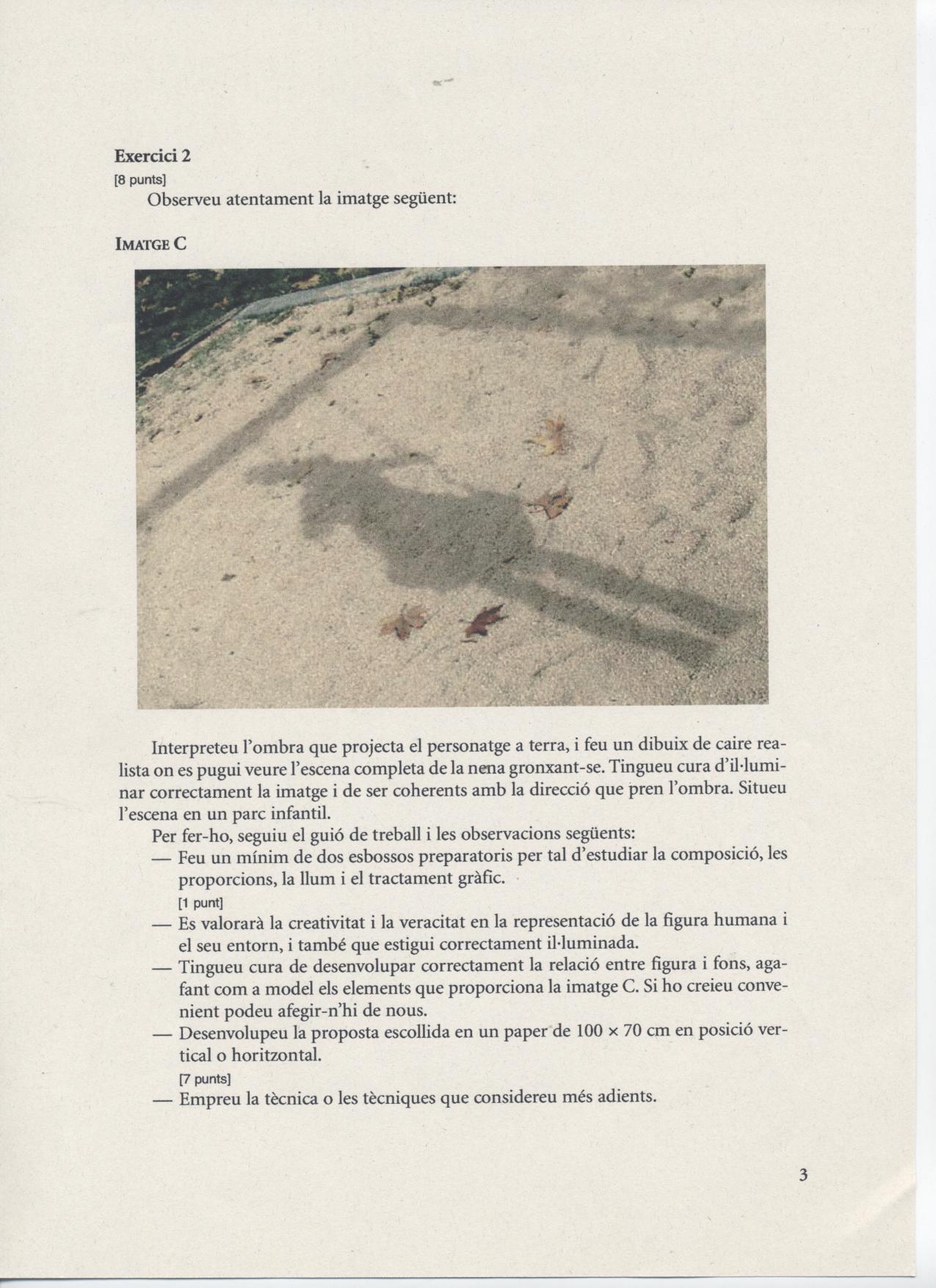 Exercici 2
[8 punts]

Observeu atentament la imatge següent:

IMATGE C

Interpreteu l'ombra que projecta el personatge a terra, i feu un dibuix de caire realista on es pugui veure l'escena completa de la nena gronxant-se. Tingueu cura d'il·luminar correctament la imatge i de ser coherents amb la direcció que pren l'ombra. Situeu l'escena en un parc infantil.

Per fer-ho, seguiu el guió de treball i les observacions següents:

— Feu un mínim de dos esbossos preparatoris per tal d'estudiar la composició, les proporcions, la llum i el tractament gràfic.
[1 punt]
— Es valorarà la creativitat i la veracitat en la representació de la figura humana i el seu entorn, i també que estigui correctament il·luminada.
— Tingueu cura de desenvolupar correctament la relació entre figura i fons, agafant com a model els elements que proporciona la imatge C. Si ho creieu convenient podeu afegir-n'hi de nous.
— Desenvolupeu la proposta escollida en un paper de 100 × 70 cm en posició vertical o horitzontal.
[7 punts]
— Empreu la tècnica o les tècniques que considereu més adients.

3